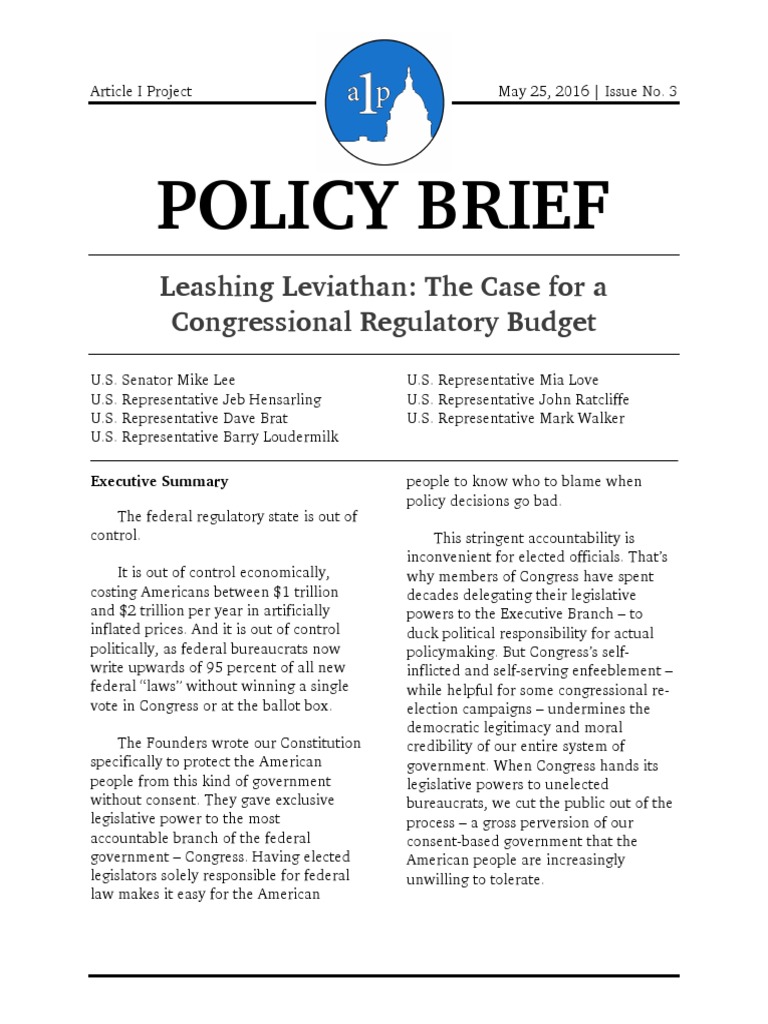 Article I Project

a1p

May 25, 2016 | Issue No. 3

POLICY BRIEF

Leashing Leviathan: The Case for a Congressional Regulatory Budget

U.S. Senator Mike Lee
U.S. Representative Jeb Hensarling
U.S. Representative Dave Brat
U.S. Representative Barry Loudermilk

U.S. Representative Mia Love
U.S. Representative John Ratcliffe
U.S. Representative Mark Walker

Executive Summary

The federal regulatory state is out of control.

It is out of control economically, costing Americans between \$1 trillion and \$2 trillion per year in artificially inflated prices. And it is out of control politically, as federal bureaucrats now write upwards of 95 percent of all new federal "laws" without winning a single vote in Congress or at the ballot box.

The Founders wrote our Constitution specifically to protect the American people from this kind of government without consent. They gave exclusive legislative power to the most accountable branch of the federal government – Congress. Having elected legislators solely responsible for federal law makes it easy for the American people to know who to blame when policy decisions go bad.

This stringent accountability is inconvenient for elected officials. That's why members of Congress have spent decades delegating their legislative powers to the Executive Branch – to duck political responsibility for actual policymaking. But Congress's self-inflicted and self-serving enfeeblement – while helpful for some congressional re-election campaigns – undermines the democratic legitimacy and moral credibility of our entire system of government. When Congress hands its legislative powers to unelected bureaucrats, we cut the public out of the process – a gross perversion of our consent-based government that the American people are increasingly unwilling to tolerate.